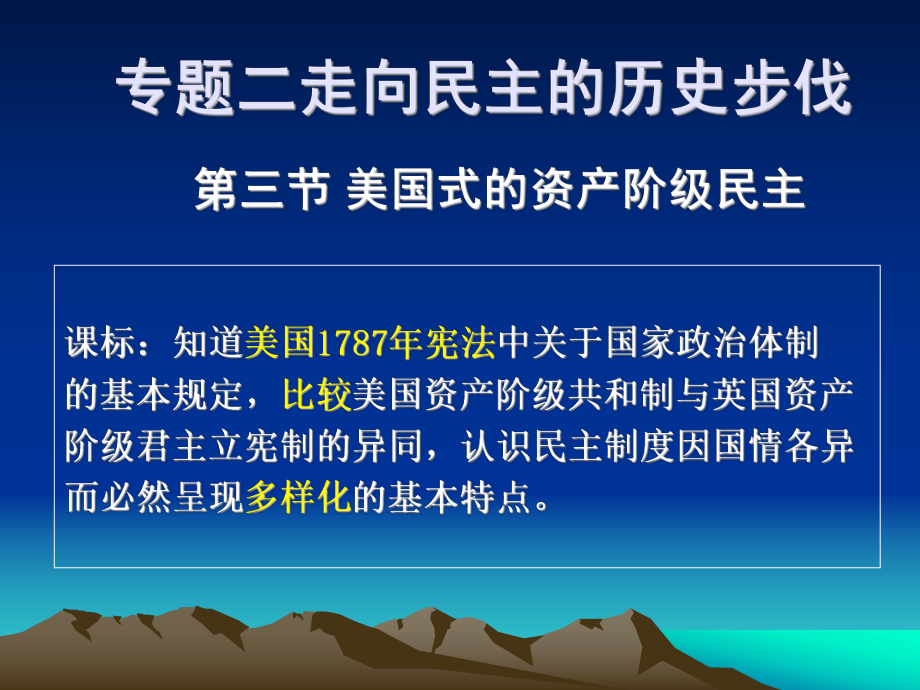 专题二走向民主的历史步伐

第三节 美国式的资产阶级民主

课标：知道美国1787年宪法中关于国家政治体制的基本规定，比较美国资产阶级共和制与英国资产阶级君主立宪制的异同，认识民主制度因国情各异而必然呈现多样化的基本特点。